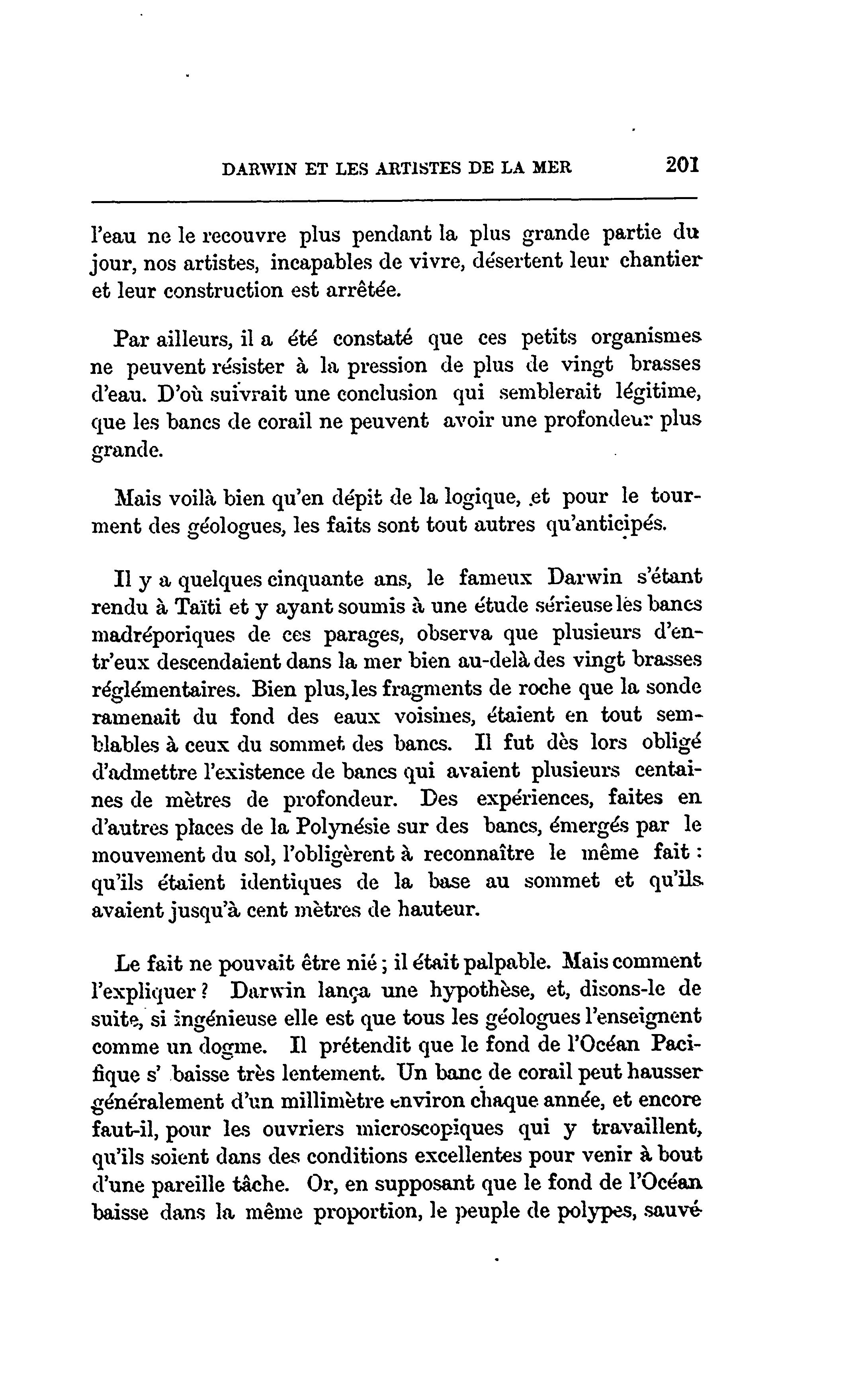 DARWIN ET LES ARTISTES DE LA MER 201

l'eau ne le recouvre plus pendant la plus grande partie du jour, nos artistes, incapables de vivre, désertent leur chantier et leur construction est arrêtée.

Par ailleurs, il a été constaté que ces petits organismes ne peuvent résister à la pression de plus de vingt brasses d'eau. D'où suivrait une conclusion qui semblerait légitime, que les bancs de corail ne peuvent avoir une profondeur plus grande.

Mais voilà bien qu'en dépit de la logique, et pour le tourment des géologues, les faits sont tout autres qu'anticipés.

Il y a quelques cinquante ans, le fameux Darwin s'étant rendu à Taïti et y ayant soumis à une étude sérieuse les bancs madréporiques de ces parages, observa que plusieurs d'entr'eux descendaient dans la mer bien au-delà des vingt brasses réglémentaires. Bien plus, les fragments de roche que la sonde ramenait du fond des eaux voisines, étaient en tout semblables à ceux du sommet des bancs. Il fut dès lors obligé d'admettre l'existence de bancs qui avaient plusieurs centaines de mètres de profondeur. Des expériences, faites en d'autres places de la Polynésie sur des bancs, émergés par le mouvement du sol, l'obligèrent à reconnaître le même fait : qu'ils étaient identiques de la base au sommet et qu'ils avaient jusqu'à cent mètres de hauteur.

Le fait ne pouvait être nié ; il était palpable. Mais comment l'expliquer ? Darwin lança une hypothèse, et, disons-le de suite, si ingénieuse elle est que tous les géologues l'enseignent comme un dogme. Il prétendit que le fond de l'Océan Pacifique s' baisse très lentement. Un banc de corail peut hausser généralement d'un millimètre environ chaque année, et encore faut-il, pour les ouvriers microscopiques qui y travaillent, qu'ils soient dans des conditions excellentes pour venir à bout d'une pareille tâche. Or, en supposant que le fond de l'Océan baisse dans la même proportion, le peuple de polypes, sauvé